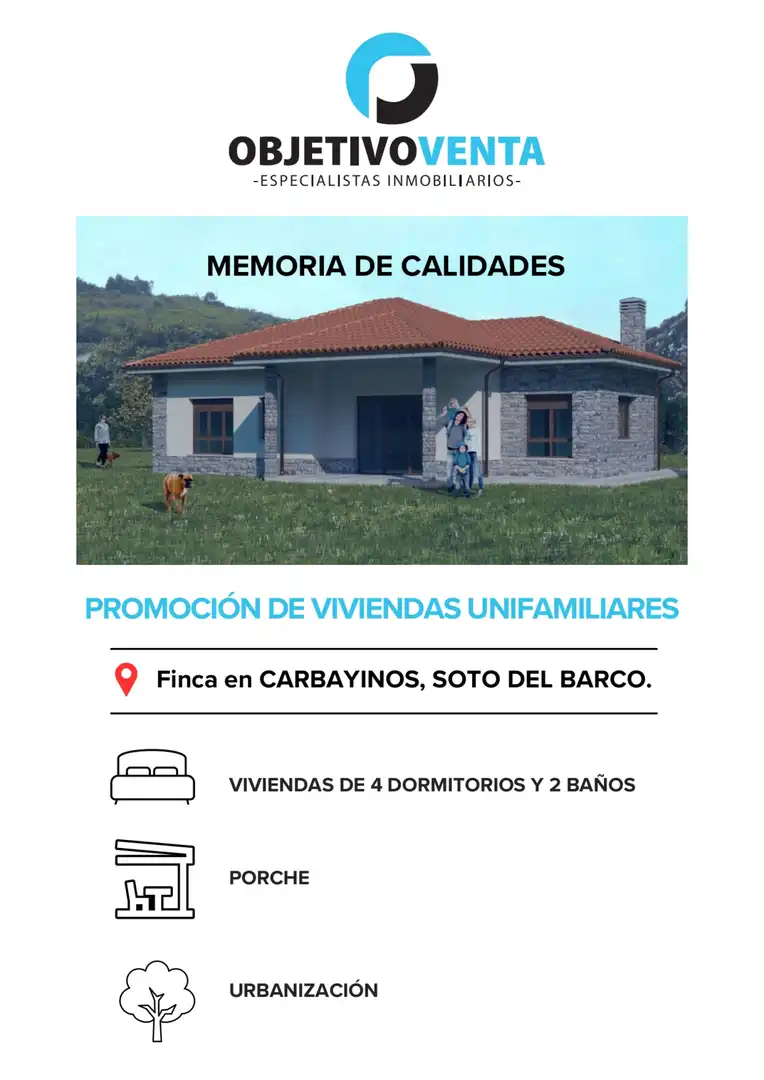 OBJETIVOVENTA
-ESPECIALISTAS INMOBILIARIOS-

MEMORIA DE CALIDADES

PROMOCIÓN DE VIVIENDAS UNIFAMILIARES

Finca en CARBAYINOS, SOTO DEL BARCO.

VIVIENDAS DE 4 DORMITORIOS Y 2 BAÑOS

PORCHE

URBANIZACIÓN